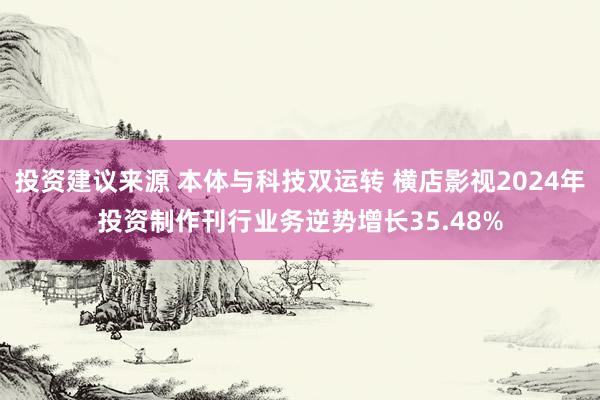 投资建议来源 本体与科技双运转 横店影视2024年投资制作刊行业务逆势增长35.48%